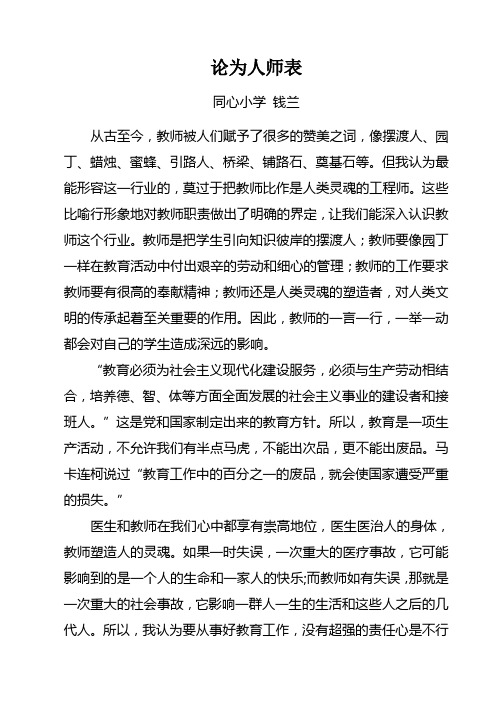 论为人师表

同心小学 钱兰

从古至今，教师被人们赋予了很多的赞美之词，像摆渡人、园丁、蜡烛、蜜蜂、引路人、桥梁、铺路石、奠基石等。但我认为最能形容这一行业的，莫过于把教师比作是人类灵魂的工程师。这些比喻行形象地对教师职责做出了明确的界定，让我们能深入认识教师这个行业。教师是把学生引向知识彼岸的摆渡人；教师要像园丁一样在教育活动中付出艰辛的劳动和细心的管理；教师的工作要求教师要有很高的奉献精神；教师还是人类灵魂的塑造者，对人类文明的传承起着至关重要的作用。因此，教师的一言一行，一举一动都会对自己的学生造成深远的影响。

“教育必须为社会主义现代化建设服务，必须与生产劳动相结合，培养德、智、体等方面全面发展的社会主义事业的建设者和接班人。”这是党和国家制定出来的教育方针。所以，教育是一项生产活动，不允许我们有半点马虎，不能出次品，更不能出废品。马卡连柯说过“教育工作中的百分之一的废品，就会使国家遭受严重的损失。”

医生和教师在我们心中都享有崇高地位，医生医治人的身体，教师塑造人的灵魂。如果一时失误，一次重大的医疗事故，它可能影响到的是一个人的生命和一家人的快乐;而教师如有失误，那就是一次重大的社会事故，它影响一群人一生的生活和这些人之后的几代人。所以，我认为要从事好教育工作，没有超强的责任心是不行